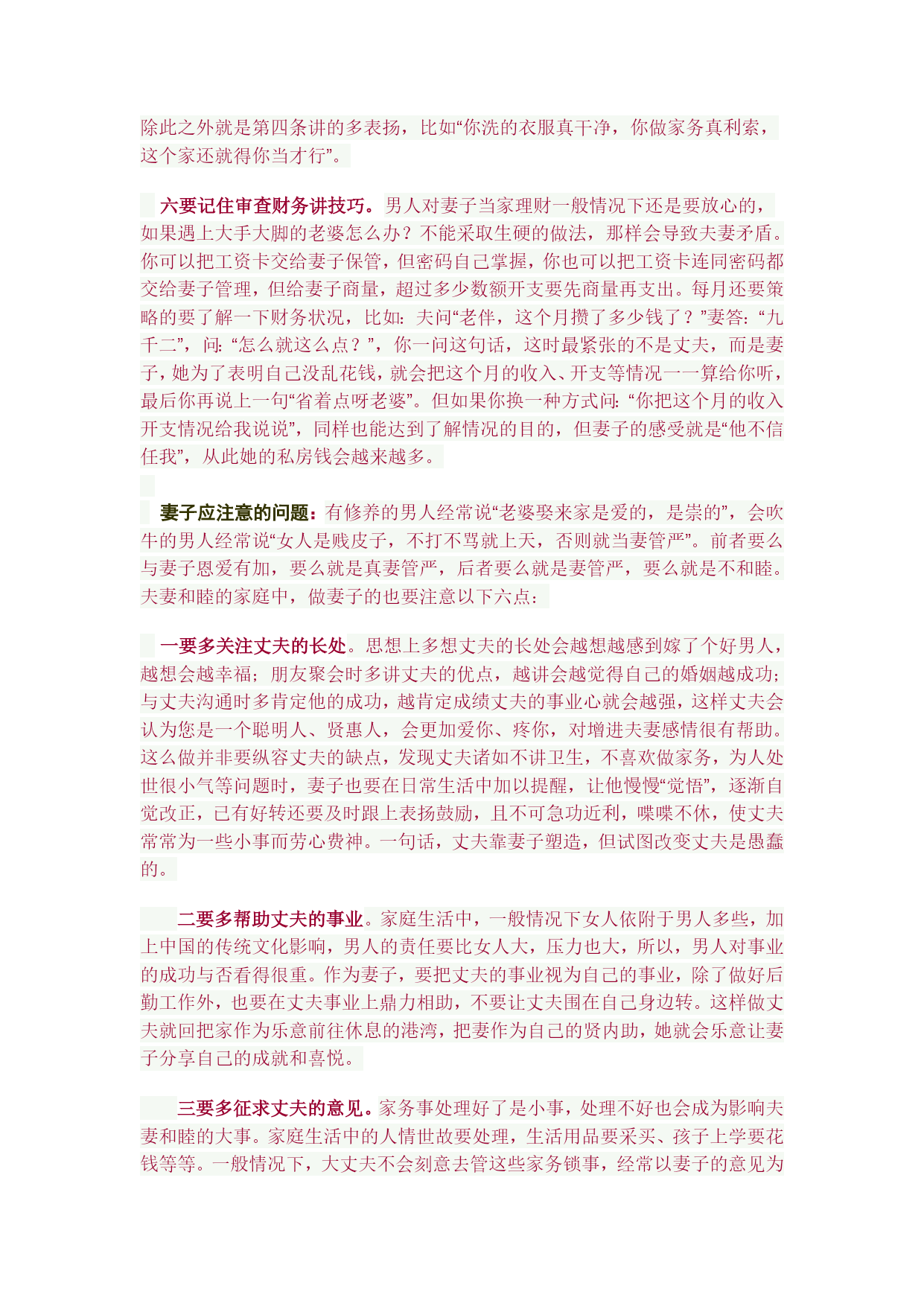 除此之外就是第四条讲的多表扬，比如“你洗的衣服真干净，你做家务真利索，这个家还就得你当才行”。

六要记住审查财务讲技巧。男人对妻子当家理财一般情况下还是要放心的，如果遇上大手大脚的老婆怎么办？不能采取生硬的做法，那样会导致夫妻矛盾。你可以把工资卡交给妻子保管，但密码自己掌握，你也可以把工资卡连同密码都交给妻子管理，但给妻子商量，超过多少数额开支要先商量再支出。每月还要策略的要了解一下财务状况，比如：夫问“老伴，这个月攒了多少钱了？”妻答：“九千二”，问：“怎么就这么点？”，你一问这句话，这时最紧张的不是丈夫，而是妻子，她为了表明自己没乱花钱，就会把这个月的收入、开支等情况一一算给你听，最后你再说上一句“省着点呀老婆”。但如果你换一种方式问：“你把这个月的收入开支情况给我说说”，同样也能达到了解情况的目的，但妻子的感受就是“他不信任我”，从此她的私房钱会越来越多。

妻子应注意的问题：有修养的男人经常说“老婆娶来家是爱的，是崇的”，会吹牛的男人经常说“女人是贱皮子，不打不骂就上天，否则就当妻管严”。前者要么与妻子恩爱有加，要么就是真妻管严，后者要么就是妻管严，要么就是不和睦。夫妻和睦的家庭中，做妻子的也要注意以下六点：

一要多关注丈夫的长处。思想上多想丈夫的长处会越想越感到嫁了个好男人，越想会越幸福；朋友聚会时多讲丈夫的优点，越讲会越觉得自己的婚姻越成功；与丈夫沟通时多肯定他的成功，越肯定成绩丈夫的事业心就会越强，这样丈夫会认为您是一个聪明人、贤惠人，会更加爱你、疼你，对增进夫妻感情很有帮助。这么做并非要纵容丈夫的缺点，发现丈夫诸如不讲卫生，不喜欢做家务，为人处世很小气等问题时，妻子也要在日常生活中加以提醒，让他慢慢“觉悟”，逐渐自觉改正，已有好转还要及时跟上表扬鼓励，且不可急功近利，喋喋不休，使丈夫常常为一些小事而劳心费神。一句话，丈夫靠妻子塑造，但试图改变丈夫是愚蠢的。

二要多帮助丈夫的事业。家庭生活中，一般情况下女人依附于男人多些，加上中国的传统文化影响，男人的责任要比女人大，压力也大，所以，男人对事业的成功与否看得很重。作为妻子，要把丈夫的事业视为自己的事业，除了做好后勤工作外，也要在丈夫事业上鼎力相助，不要让丈夫围在自己身边转。这样做丈夫就回把家作为乐意前往休息的港湾，把妻作为自己的贤内助，她就会乐意让妻子分享自己的成就和喜悦。

三要多征求丈夫的意见。家务事处理好了是小事，处理不好也会成为影响夫妻和睦的大事。家庭生活中的人情世故要处理，生活用品要采买、孩子上学要花钱等等。一般情况下，大丈夫不会刻意去管这些家务锁事，经常以妻子的意见为